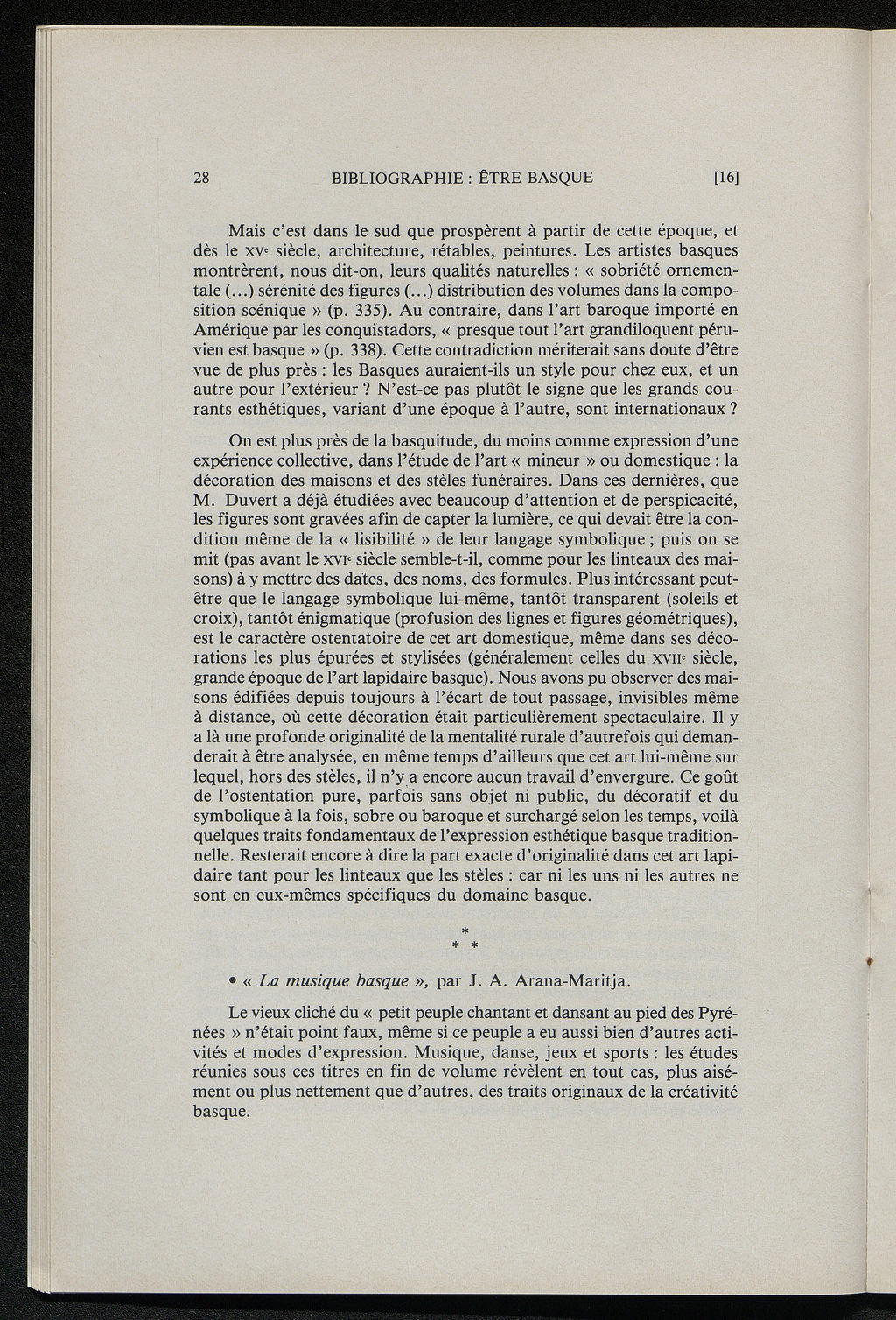 28 BIBLIOGRAPHIE : ÊTRE BASQUE [16]

Mais c'est dans le sud que prospèrent à partir de cette époque, et dès le XVe siècle, architecture, rétables, peintures. Les artistes basques montrèrent, nous dit-on, leurs qualités naturelles : « sobriété ornementale (...) sérénité des figures (...) distribution des volumes dans la composition scénique » (p. 335). Au contraire, dans l'art baroque importé en Amérique par les conquistadors, « presque tout l'art grandiloquent péruvien est basque » (p. 338). Cette contradiction mériterait sans doute d'être vue de plus près : les Basques auraient-ils un style pour chez eux, et un autre pour l'extérieur ? N'est-ce pas plutôt le signe que les grands courants esthétiques, variant d'une époque à l'autre, sont internationaux ?

On est plus près de la basquitude, du moins comme expression d'une expérience collective, dans l'étude de l'art « mineur » ou domestique : la décoration des maisons et des stèles funéraires. Dans ces dernières, que M. Duvert a déjà étudiées avec beaucoup d'attention et de perspicacité, les figures sont gravées afin de capter la lumière, ce qui devait être la condition même de la « lisibilité » de leur langage symbolique ; puis on se mit (pas avant le XVIe siècle semble-t-il, comme pour les linteaux des maisons) à y mettre des dates, des noms, des formules. Plus intéressant peut-être que le langage symbolique lui-même, tantôt transparent (soleils et croix), tantôt énigmatique (profusion des lignes et figures géométriques), est le caractère ostentatoire de cet art domestique, même dans ses décorations les plus épurées et stylisées (généralement celles du XVIIe siècle, grande époque de l'art lapidaire basque). Nous avons pu observer des maisons édifiées depuis toujours à l'écart de tout passage, invisibles même à distance, où cette décoration était particulièrement spectaculaire. Il y a là une profonde originalité de la mentalité rurale d'autrefois qui demanderait à être analysée, en même temps d'ailleurs que cet art lui-même sur lequel, hors des stèles, il n'y a encore aucun travail d'envergure. Ce goût de l'ostentation pure, parfois sans objet ni public, du décoratif et du symbolique à la fois, sobre ou baroque et surchargé selon les temps, voilà quelques traits fondamentaux de l'expression esthétique basque traditionnelle. Resterait encore à dire la part exacte d'originalité dans cet art lapidaire tant pour les linteaux que les stèles : car ni les uns ni les autres ne sont en eux-mêmes spécifiques du domaine basque.

* * *

• « La musique basque », par J. A. Arana-Maritja.

Le vieux cliché du « petit peuple chantant et dansant au pied des Pyrénées » n'était point faux, même si ce peuple a eu aussi bien d'autres activités et modes d'expression. Musique, danse, jeux et sports : les études réunies sous ces titres en fin de volume révèlent en tout cas, plus aisément ou plus nettement que d'autres, des traits originaux de la créativité basque.